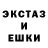 ЭКСТАЗ
И
ЕШКИ